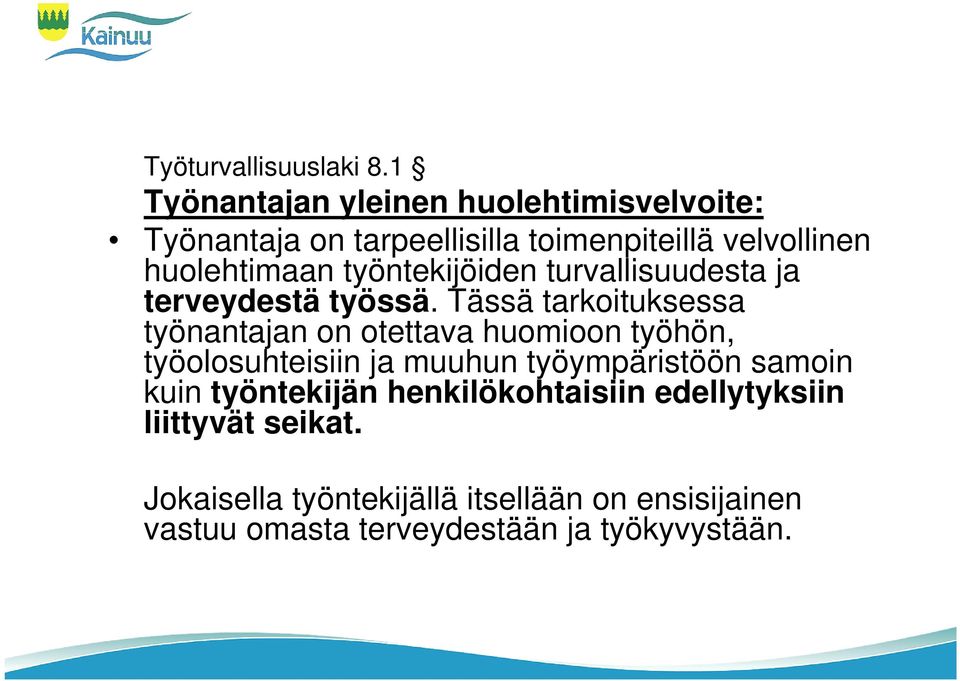 Kainuu

Työturvallisuuslaki 8.1 §

Työnantajan yleinen huolehtimisvelvoite:

• Työnantaja on tarpeellisilla toimenpiteillä velvollinen huolehtimaan työntekijöiden turvallisuudesta ja terveydestä työssä. Tässä tarkoituksessa työnantajan on otettava huomioon työhön, työolosuhteisiin ja muuhun työympäristöön samoin kuin työntekijän henkilökohtaisiin edellytyksiin liittyvät seikat.

Jokaisella työntekijällä itsellään on ensisijainen vastuu omasta terveydestään ja työkyvystään.